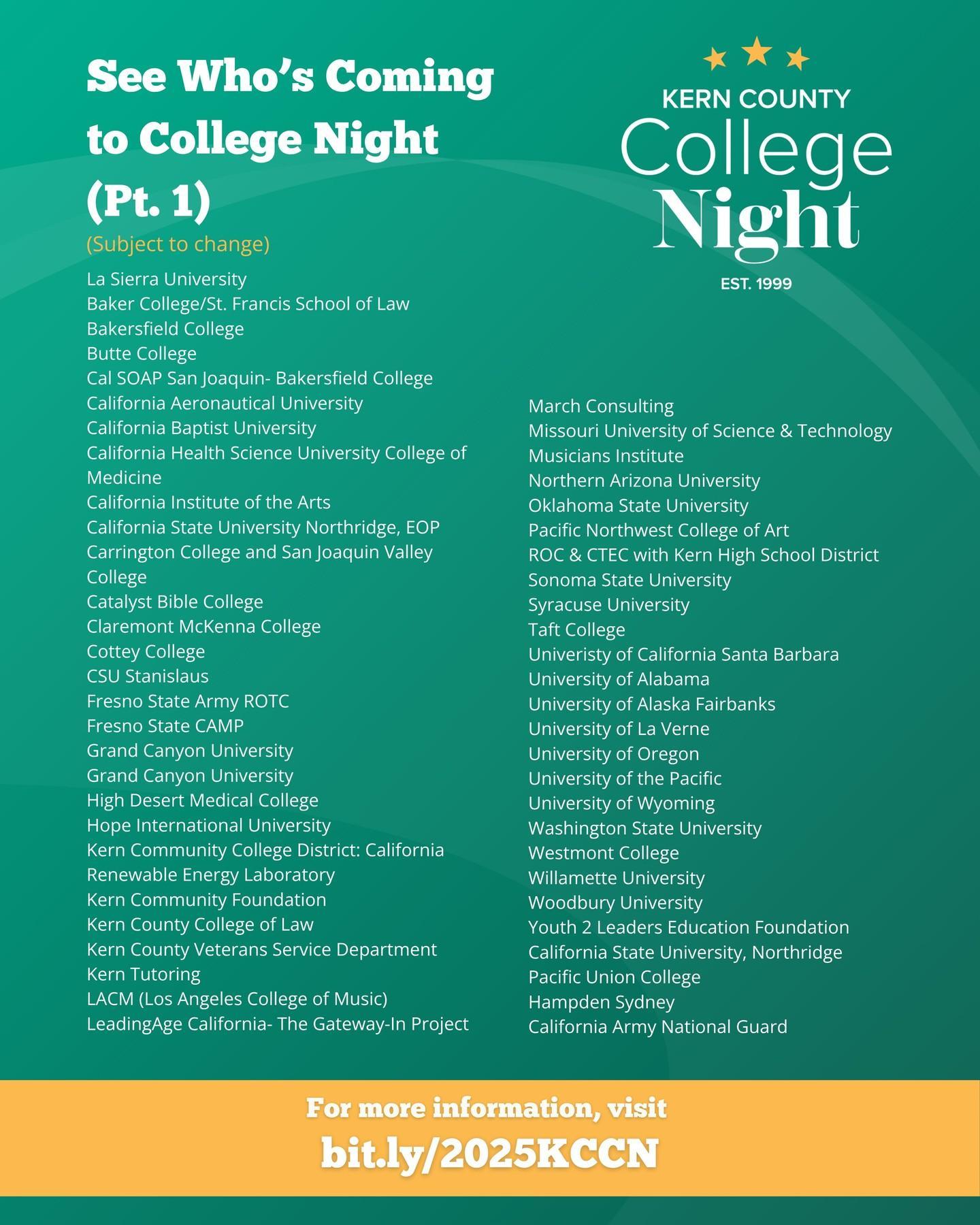 See Who's Coming to College Night (Pt. 1)

(Subject to change)

KERN COUNTY
College
Night
EST. 1999

La Sierra University
Baker College/St. Francis School of Law
Bakersfield College
Butte College
Cal SOAP San Joaquin- Bakersfield College
California Aeronautical University
California Baptist University
California Health Science University College of Medicine
California Institute of the Arts
California State University Northridge, EOP
Carrington College and San Joaquin Valley College
Catalyst Bible College
Claremont McKenna College
Cottey College
CSU Stanislaus
Fresno State Army ROTC
Fresno State CAMP
Grand Canyon University
Grand Canyon University
High Desert Medical College
Hope International University
Kern Community College District: California Renewable Energy Laboratory
Kern Community Foundation
Kern County College of Law
Kern County Veterans Service Department
Kern Tutoring
LACM (Los Angeles College of Music)
LeadingAge California- The Gateway-In Project

March Consulting
Missouri University of Science & Technology
Musicians Institute
Northern Arizona University
Oklahoma State University
Pacific Northwest College of Art
ROC & CTEC with Kern High School District
Sonoma State University
Syracuse University
Taft College
Univeristy of California Santa Barbara
University of Alabama
University of Alaska Fairbanks
University of La Verne
University of Oregon
University of the Pacific
University of Wyoming
Washington State University
Westmont College
Willamette University
Woodbury University
Youth 2 Leaders Education Foundation
California State University, Northridge
Pacific Union College
Hampden Sydney
California Army National Guard

For more information, visit
bit.ly/2025KCCN